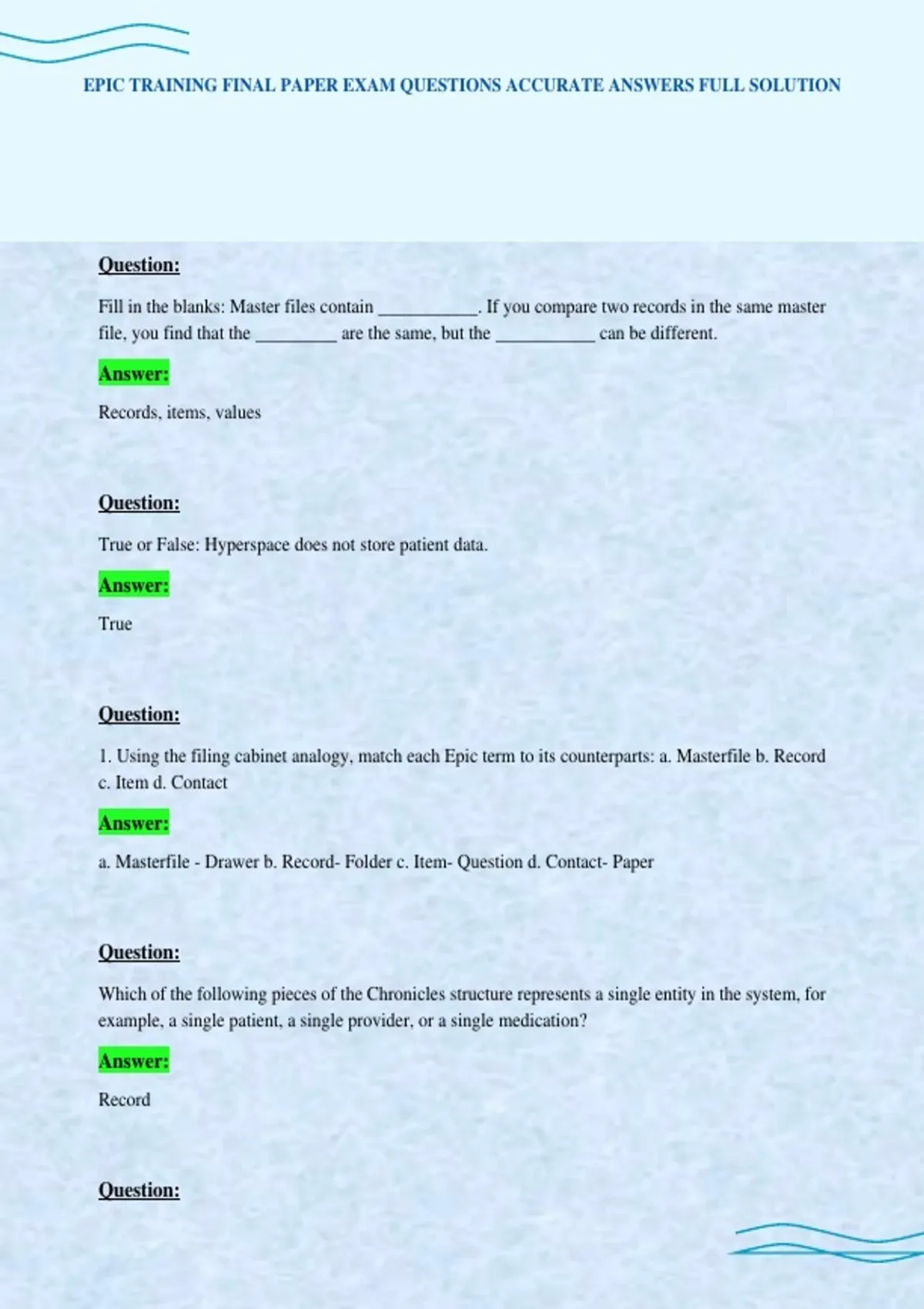 EPIC TRAINING FINAL PAPER EXAM QUESTIONS ACCURATE ANSWERS FULL SOLUTION

Question:

Fill in the blanks: Master files contain ___________. If you compare two records in the same master file, you find that the _________ are the same, but the ___________ can be different.

Answer:

Records, items, values

Question:

True or False: Hyperspace does not store patient data.

Answer:

True

Question:

1. Using the filing cabinet analogy, match each Epic term to its counterparts: a. Masterfile b. Record c. Item d. Contact

Answer:

a. Masterfile - Drawer b. Record- Folder c. Item- Question d. Contact- Paper

Question:

Which of the following pieces of the Chronicles structure represents a single entity in the system, for example, a single patient, a single provider, or a single medication?

Answer:

Record

Question: